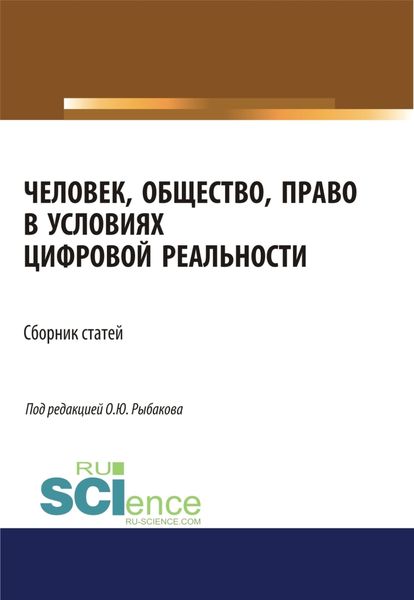 ЧЕЛОВЕК, ОБЩЕСТВО, ПРАВО
В УСЛОВИЯХ
ЦИФРОВОЙ РЕАЛЬНОСТИ

Сборник статей

Под редакцией О.Ю. Рыбакова

RU
SCIence
RU-SCIENCE.COM